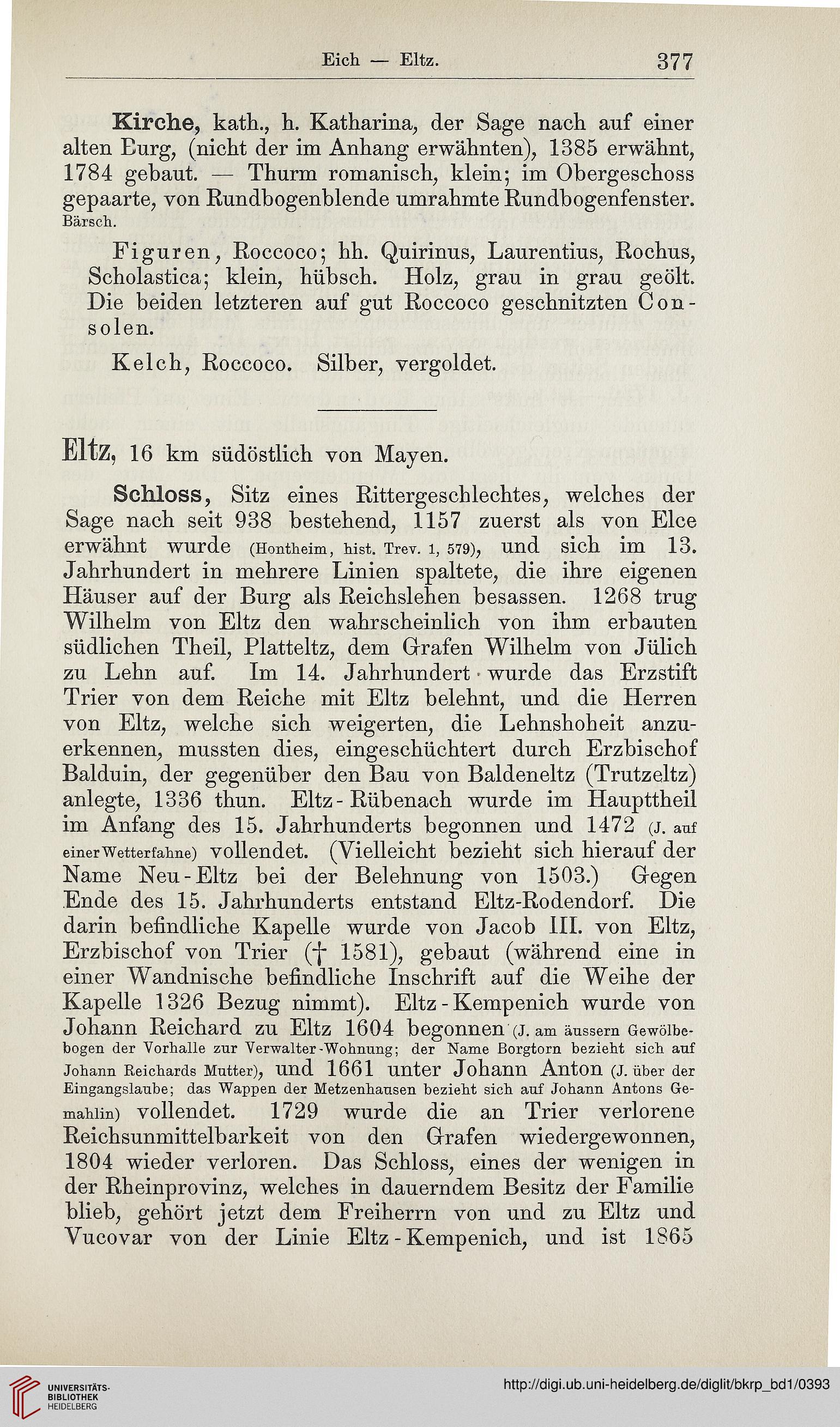 Eich — Eltz. 377

Kirche, kath., h. Katharina, der Sage nach auf einer alten Burg, (nicht der im Anhang erwähnten), 1385 erwähnt, 1784 gebaut. — Thurm romanisch, klein; im Obergeschoss gepaarte, von Rundbogenblende umrahmte Rundbogenfenster. Bärsch.

Figuren, Roccoco; hh. Quirinus, Laurentius, Rochus, Scholastica; klein, hübsch. Holz, grau in grau geölt. Die beiden letzteren auf gut Roccoco geschnitzten Consolen.

Kelch, Roccoco. Silber, vergoldet.

Eltz, 16 km südöstlich von Mayen.

Schloss, Sitz eines Rittergeschlechtes, welches der Sage nach seit 938 bestehend, 1157 zuerst als von Elce erwähnt wurde (Hontheim, hist. Trev. 1, 579), und sich im 13. Jahrhundert in mehrere Linien spaltete, die ihre eigenen Häuser auf der Burg als Reichslehen besassen. 1268 trug Wilhelm von Eltz den wahrscheinlich von ihm erbauten südlichen Theil, Platteltz, dem Grafen Wilhelm von Jülich zu Lehn auf. Im 14. Jahrhundert wurde das Erzstift Trier von dem Reiche mit Eltz belehnt, und die Herren von Eltz, welche sich weigerten, die Lehnshoheit anzuerkennen, mussten dies, eingeschüchtert durch Erzbischof Balduin, der gegenüber den Bau von Baldeneltz (Trutzeltz) anlegte, 1336 thun. Eltz-Rübenach wurde im Haupttheil im Anfang des 15. Jahrhunderts begonnen und 1472 (J. auf einer Wetterfahne) vollendet. (Vielleicht bezieht sich hierauf der Name Neu-Eltz bei der Belehnung von 1503.) Gegen Ende des 15. Jahrhunderts entstand Eltz-Rodendorf. Die darin befindliche Kapelle wurde von Jacob III. von Eltz, Erzbischof von Trier († 1581), gebaut (während eine in einer Wandnische befindliche Inschrift auf die Weihe der Kapelle 1326 Bezug nimmt). Eltz-Kempenich wurde von Johann Reichard zu Eltz 1604 begonnen (J. am äussern Gewölbebogen der Vorhalle zur Verwalter-Wohnung; der Name Borgtorn bezieht sich auf Johann Reichards Mutter), und 1661 unter Johann Anton (J. über der Eingangslaube; das Wappen der Metzenhausen bezieht sich auf Johann Antons Gemahlin) vollendet. 1729 wurde die an Trier verlorene Reichsunmittelbarkeit von den Grafen wiedergewonnen, 1804 wieder verloren. Das Schloss, eines der wenigen in der Rheinprovinz, welches in dauerndem Besitz der Familie blieb, gehört jetzt dem Freiherrn von und zu Eltz und Vucovar von der Linie Eltz-Kempenich, und ist 1865

UNIVERSITÄTS-BIBLIOTHEK HEIDELBERG
http://digi.ub.uni-heidelberg.de/diglit/bkrp_bd1/0393